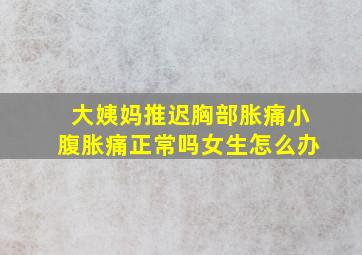 大姨妈推迟胸部胀痛小腹胀痛正常吗女生怎么办